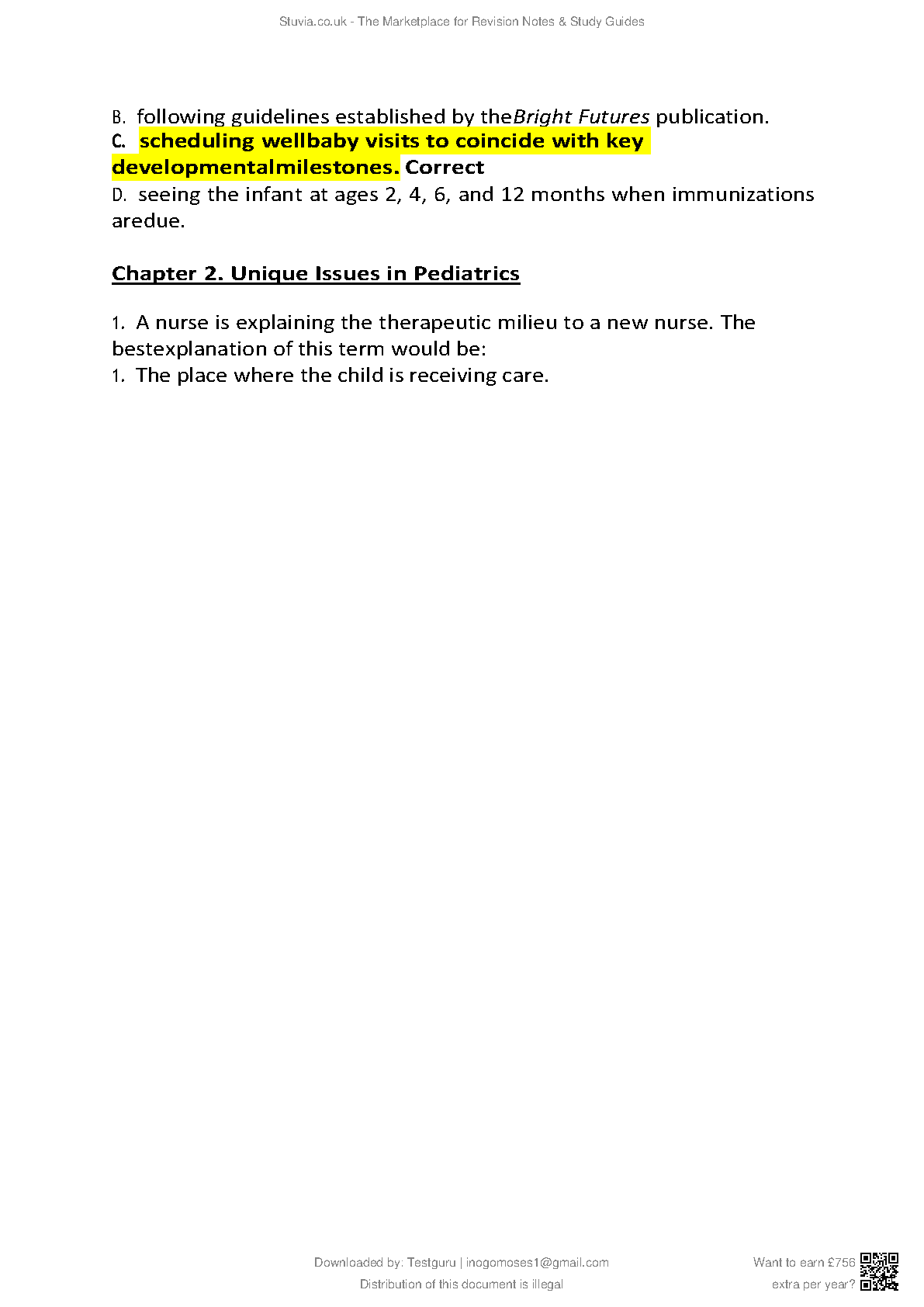 Stuvia.co.uk - The Marketplace for Revision Notes & Study Guides

B. following guidelines established by theBright Futures publication.
C. scheduling wellbaby visits to coincide with key developmentalmilestones. Correct
D. seeing the infant at ages 2, 4, 6, and 12 months when immunizations aredue.

Chapter 2. Unique Issues in Pediatrics

1. A nurse is explaining the therapeutic milieu to a new nurse. The bestexplanation of this term would be:
1. The place where the child is receiving care.

Downloaded by: Testguru | inogomoses1@gmail.com
Distribution of this document is illegal

Want to earn £756 extra per year?